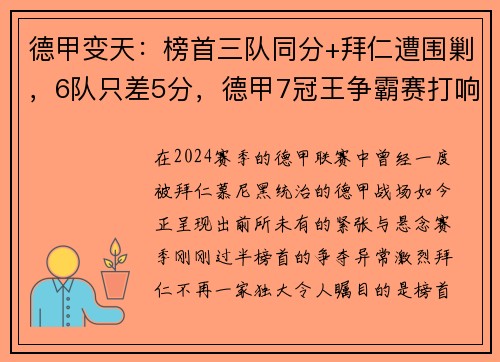 德甲变天：榜首三队同分+拜仁遭围剿，6队只差5分，德甲7冠王争霸赛打响

在2024赛季的德甲联赛中曾经一度被拜仁慕尼黑统治的德甲战场如今正呈现出前所未有的紧张与悬念赛季刚刚过半榜首的争夺异常激烈拜仁不再一家独大令人瞩目的是榜首